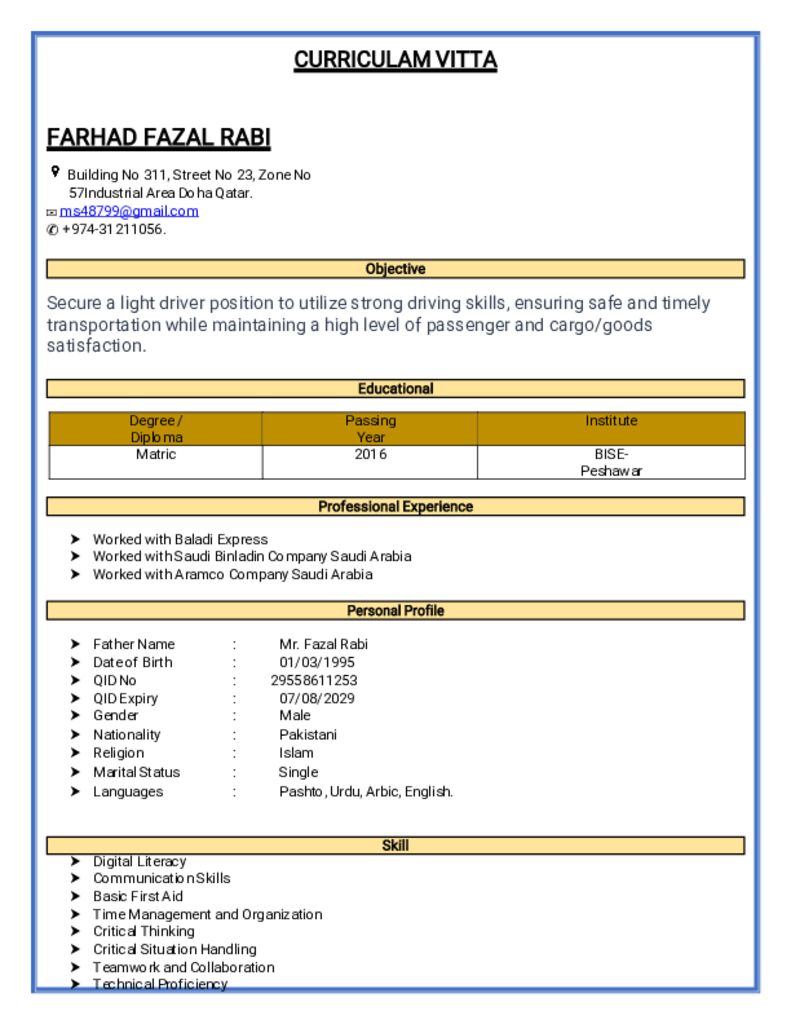 CURRICULAM VITTA

FARHAD FAZAL RABI

Building No 311, Street No 23, Zone No 57Industrial Area Doha Qatar.
ms48799@gmail.com
+974-31211056.

Objective

Secure a light driver position to utilize strong driving skills, ensuring safe and timely transportation while maintaining a high level of passenger and cargo/goods satisfaction.

Educational

| Degree / Diploma | Passing Year | Institute |
|---|---|---|
| Matric | 2016 | BISE-Peshawar |

Professional Experience

➤ Worked with Baladi Express
➤ Worked with Saudi Binladin Company Saudi Arabia
➤ Worked with Aramco Company Saudi Arabia

Personal Profile

➤ Father Name : Mr. Fazal Rabi
➤ Date of Birth : 01/03/1995
➤ QID No : 29558611253
➤ QID Expiry : 07/08/2029
➤ Gender : Male
➤ Nationality : Pakistani
➤ Religion : Islam
➤ Marital Status : Single
➤ Languages : Pashto, Urdu, Arbic, English.

Skill

➤ Digital Literacy
➤ Communication Skills
➤ Basic First Aid
➤ Time Management and Organization
➤ Critical Thinking
➤ Critical Situation Handling
➤ Teamwork and Collaboration
➤ Technical Proficiency